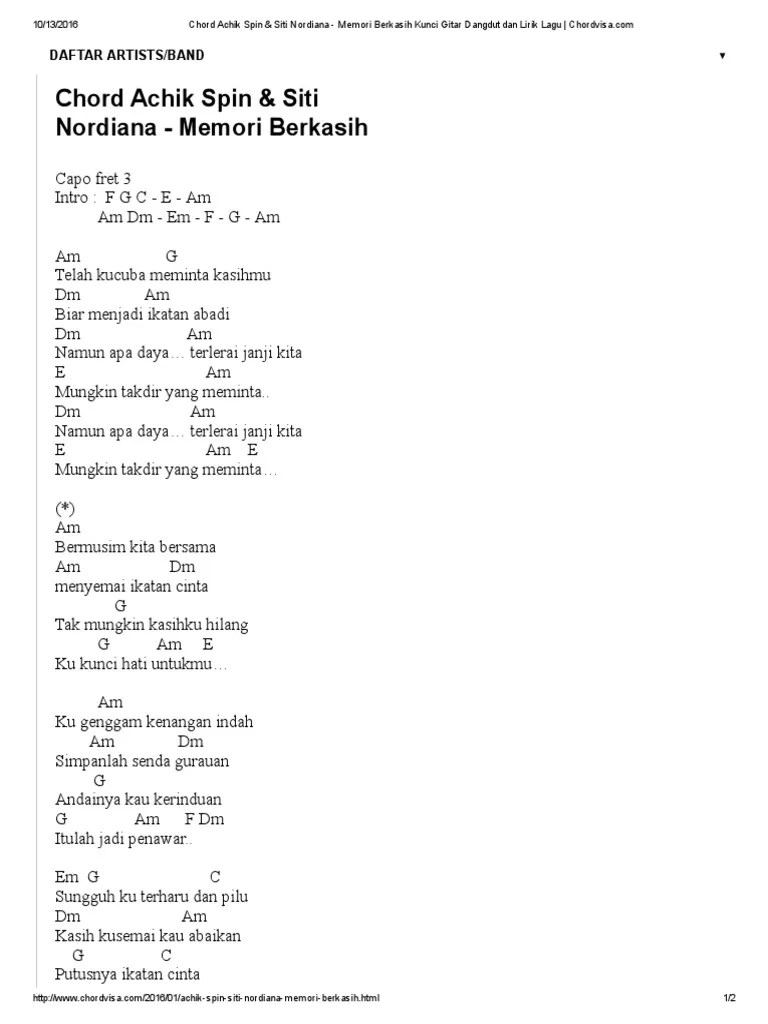 10/13/2016 Chord Achik Spin & Siti Nordiana - Memori Berkasih Kunci Gitar Dangdut dan Lirik Lagu | Chordvisa.com

DAFTAR ARTISTS/BAND ▼

Chord Achik Spin & Siti Nordiana - Memori Berkasih

Capo fret 3
Intro : F G C - E - Am
Am Dm - Em - F - G - Am

Am G
Telah kucuba meminta kasihmu
Dm Am
Biar menjadi ikatan abadi
Dm Am
Namun apa daya… terlerai janji kita
E Am
Mungkin takdir yang meminta..
Dm Am
Namun apa daya… terlerai janji kita
E Am E
Mungkin takdir yang meminta…

(*)
Am
Bermusim kita bersama
Am Dm
menyemai ikatan cinta
G
Tak mungkin kasihku hilang
G Am E
Ku kunci hati untukmu…

Am
Ku genggam kenangan indah
Am Dm
Simpanlah senda gurauan
G
Andainya kau kerinduan
G Am F Dm
Itulah jadi penawar..

Em G C
Sungguh ku terharu dan pilu
Dm Am
Kasih kusemai kau abaikan
G C
Putusnya ikatan cinta

http://www.chordvisa.com/2016/01/achik-spin-siti-nordiana-memori-berkasih.html 1/2